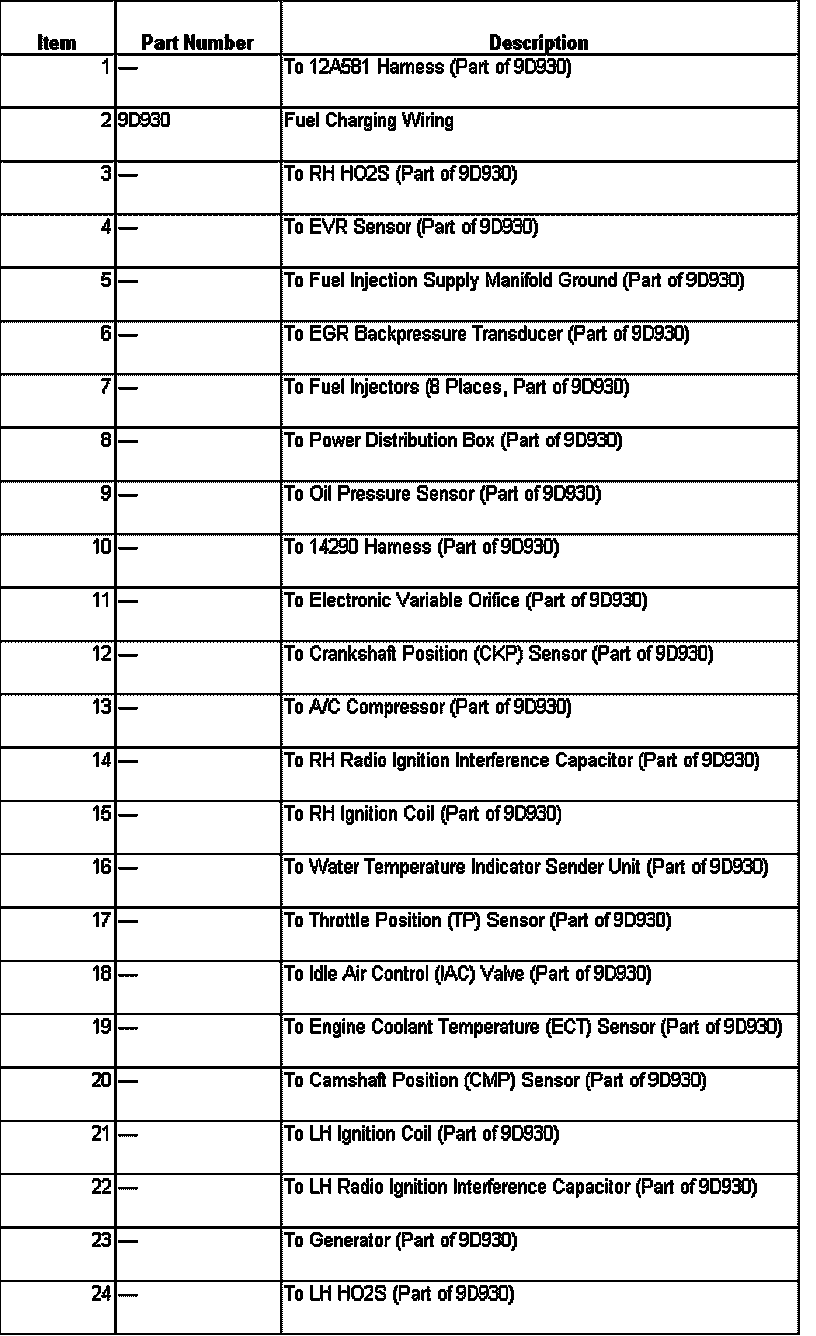 | Item | Part Number | Description |
|---|---|---|
| 1 | — | To 12A581 Harness (Part of 9D930) |
| 2 | 9D930 | Fuel Charging Wiring |
| 3 | — | To RH HO2S (Part of 9D930) |
| 4 | — | To EVR Sensor (Part of 9D930) |
| 5 | — | To Fuel Injection Supply Manifold Ground (Part of 9D930) |
| 6 | — | To EGR Backpressure Transducer (Part of 9D930) |
| 7 | — | To Fuel Injectors (8 Places, Part of 9D930) |
| 8 | — | To Power Distribution Box (Part of 9D930) |
| 9 | — | To Oil Pressure Sensor (Part of 9D930) |
| 10 | — | To 14290 Harness (Part of 9D930) |
| 11 | — | To Electronic Variable Orifice (Part of 9D930) |
| 12 | — | To Crankshaft Position (CKP) Sensor (Part of 9D930) |
| 13 | — | To A/C Compressor (Part of 9D930) |
| 14 | — | To RH Radio Ignition Interference Capacitor (Part of 9D930) |
| 15 | — | To RH Ignition Coil (Part of 9D930) |
| 16 | — | To Water Temperature Indicator Sender Unit (Part of 9D930) |
| 17 | — | To Throttle Position (TP) Sensor (Part of 9D930) |
| 18 | — | To Idle Air Control (IAC) Valve (Part of 9D930) |
| 19 | — | To Engine Coolant Temperature (ECT) Sensor (Part of 9D930) |
| 20 | — | To Camshaft Position (CMP) Sensor (Part of 9D930) |
| 21 | — | To LH Ignition Coil (Part of 9D930) |
| 22 | — | To LH Radio Ignition Interference Capacitor (Part of 9D930) |
| 23 | — | To Generator (Part of 9D930) |
| 24 | — | To LH HO2S (Part of 9D930) |